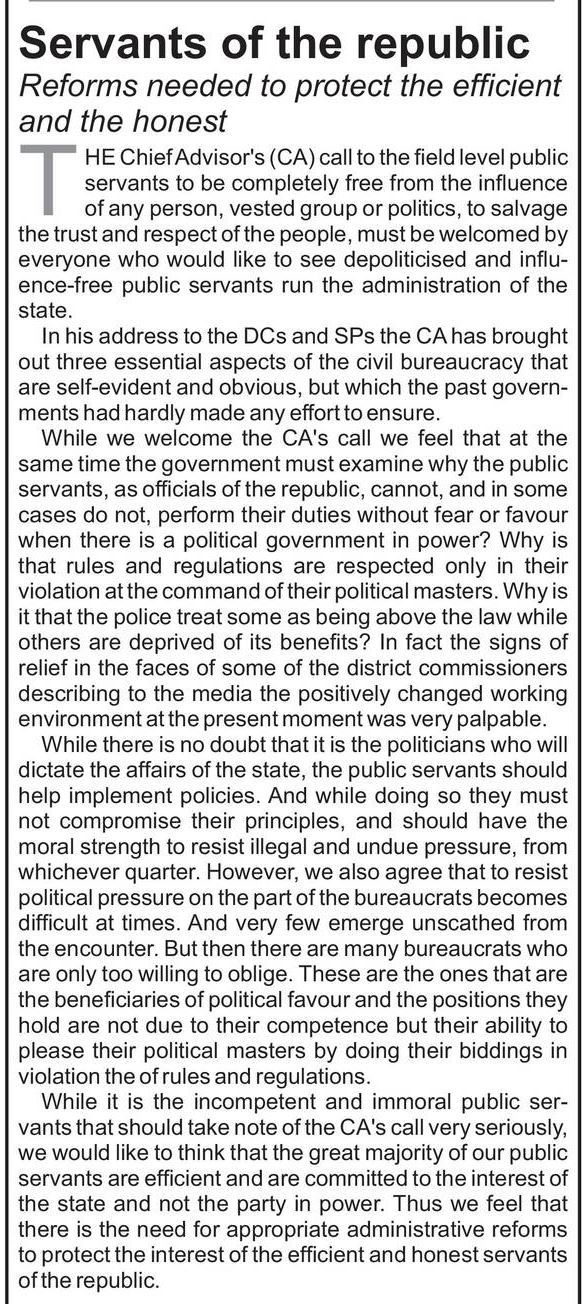 Servants of the republic

Reforms needed to protect the efficient and the honest

THE Chief Advisor's (CA) call to the field level public servants to be completely free from the influence of any person, vested group or politics, to salvage the trust and respect of the people, must be welcomed by everyone who would like to see depoliticised and influence-free public servants run the administration of the state.

In his address to the DCs and SPs the CA has brought out three essential aspects of the civil bureaucracy that are self-evident and obvious, but which the past governments had hardly made any effort to ensure.

While we welcome the CA's call we feel that at the same time the government must examine why the public servants, as officials of the republic, cannot, and in some cases do not, perform their duties without fear or favour when there is a political government in power? Why is that rules and regulations are respected only in their violation at the command of their political masters. Why is it that the police treat some as being above the law while others are deprived of its benefits? In fact the signs of relief in the faces of some of the district commissioners describing to the media the positively changed working environment at the present moment was very palpable.

While there is no doubt that it is the politicians who will dictate the affairs of the state, the public servants should help implement policies. And while doing so they must not compromise their principles, and should have the moral strength to resist illegal and undue pressure, from whichever quarter. However, we also agree that to resist political pressure on the part of the bureaucrats becomes difficult at times. And very few emerge unscathed from the encounter. But then there are many bureaucrats who are only too willing to oblige. These are the ones that are the beneficiaries of political favour and the positions they hold are not due to their competence but their ability to please their political masters by doing their biddings in violation the of rules and regulations.

While it is the incompetent and immoral public servants that should take note of the CA's call very seriously, we would like to think that the great majority of our public servants are efficient and are committed to the interest of the state and not the party in power. Thus we feel that there is the need for appropriate administrative reforms to protect the interest of the efficient and honest servants of the republic.